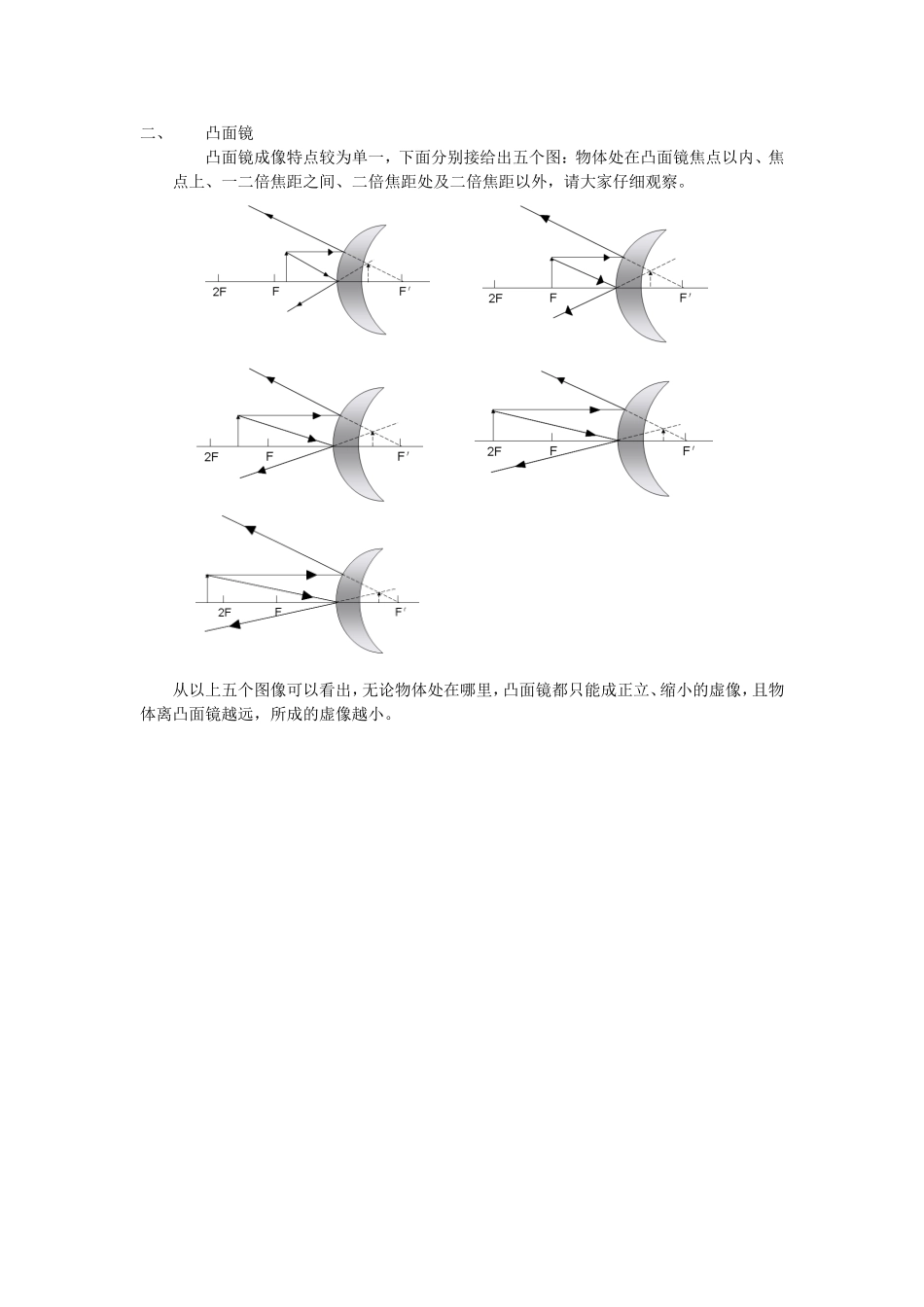 二、 凸面镜

凸面镜成像特点较为单一，下面分别接给出五个图：物体处在凸面镜焦点以内、焦点上、一二倍焦距之间、二倍焦距处及二倍焦距以外，请大家仔细观察。

2F
F
F′

2F
F
F′

2F
F
F′

2F
F
F′

2F
F
F′

从以上五个图像可以看出，无论物体处在哪里，凸面镜都只能成正立、缩小的虚像，且物体离凸面镜越远，所成的虚像越小。